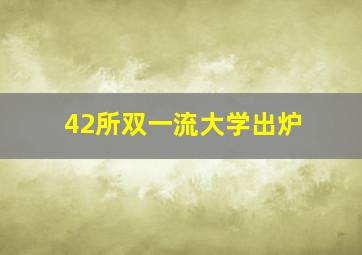 42所双一流大学出炉